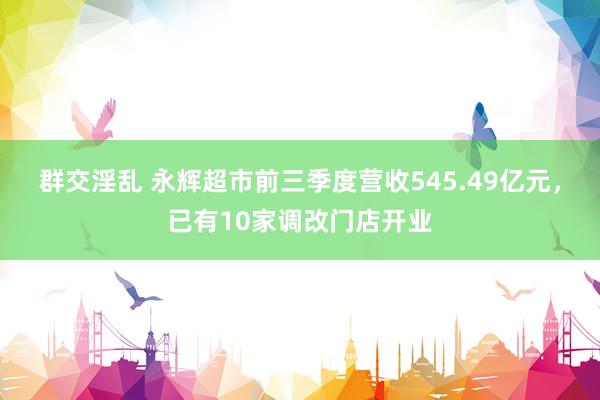 群交淫乱 永辉超市前三季度营收545.49亿元，已有10家调改门店开业